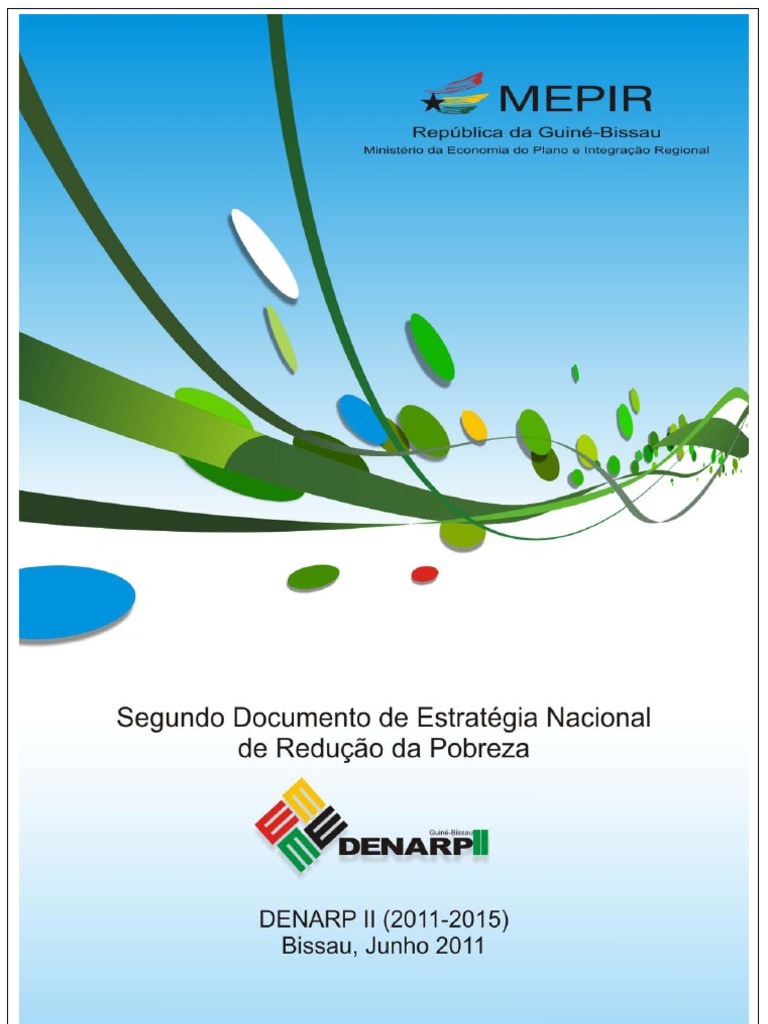 MEPIR
República da Guiné-Bissau
Ministério da Economia do Plano e Integração Regional

Segundo Documento de Estratégia Nacional de Redução da Pobreza

Guiné-Bissau
DENARP II

DENARP II (2011-2015)
Bissau, Junho 2011